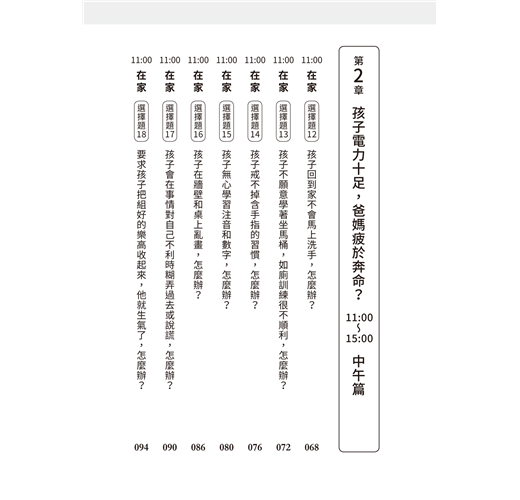 第2章
孩子電力十足，爸媽疲於奔命？
11:00～15:00
中午篇

11:00 在家 選擇題12 孩子回到家不會馬上洗手，怎麼辦？ 068

11:00 在家 選擇題13 孩子不願意學著坐馬桶，如廁訓練很不順利，怎麼辦？ 072

11:00 在家 選擇題14 孩子戒不掉含手指的習慣，怎麼辦？ 076

11:00 在家 選擇題15 孩子無心學習注音和數字，怎麼辦？ 080

11:00 在家 選擇題16 孩子在牆壁和桌上亂畫，怎麼辦？ 086

11:00 在家 選擇題17 孩子會在事情對自己不利時糊弄過去或說謊，怎麼辦？ 090

11:00 在家 選擇題18 要求孩子把組好的樂高收起來，他就生氣了，怎麼辦？ 094